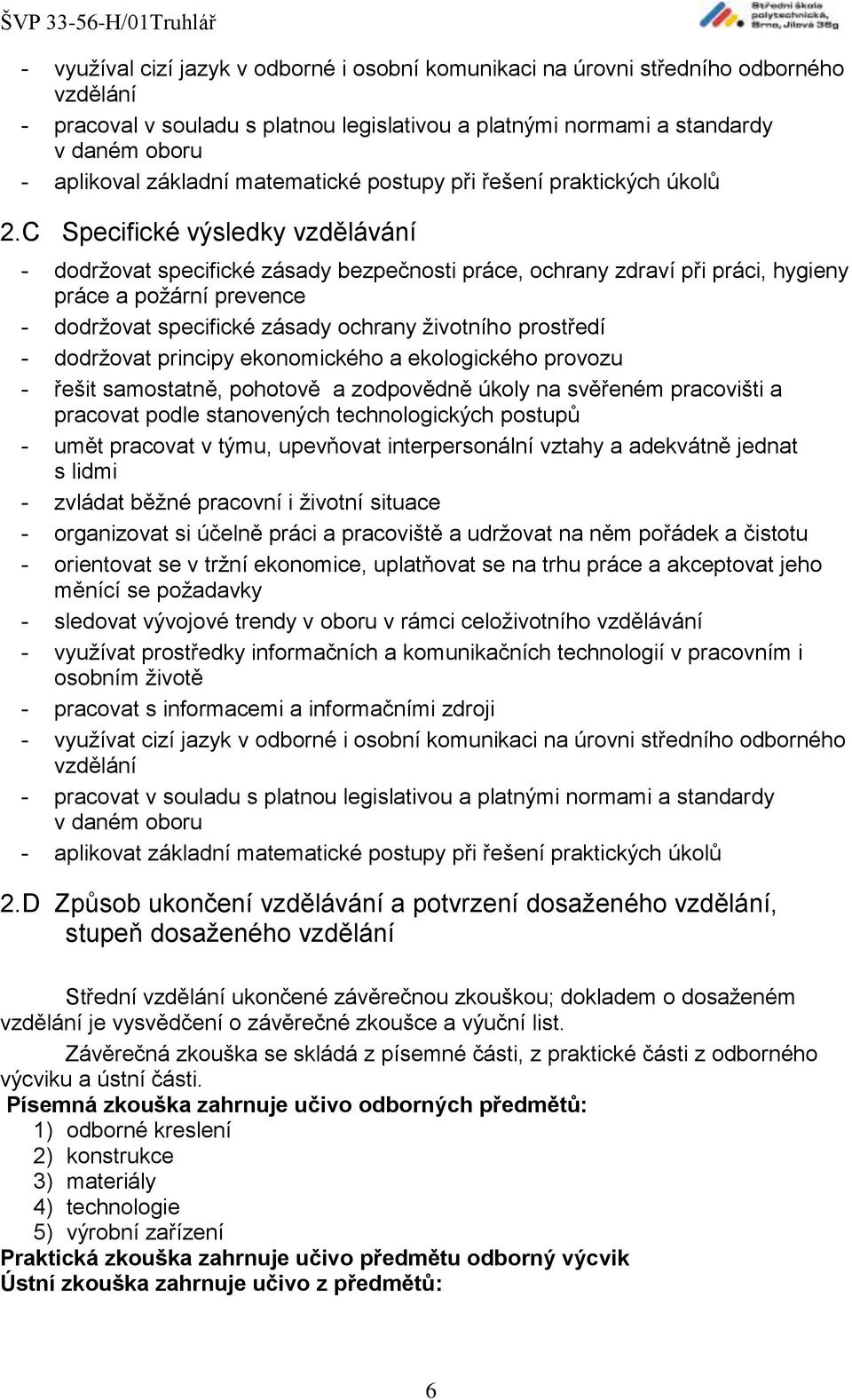 ŠVP 33-56-H/01Truhlář

Střední škola polytechnická, Brno, Jílová 36g

- využíval cizí jazyk v odborné i osobní komunikaci na úrovni středního odborného vzdělání
- pracoval v souladu s platnou legislativou a platnými normami a standardy v daném oboru
- aplikoval základní matematické postupy při řešení praktických úkolů

2.C Specifické výsledky vzdělávání

- dodržovat specifické zásady bezpečnosti práce, ochrany zdraví při práci, hygieny práce a požární prevence
- dodržovat specifické zásady ochrany životního prostředí
- dodržovat principy ekonomického a ekologického provozu
- řešit samostatně, pohotově a zodpovědně úkoly na svěřeném pracovišti a pracovat podle stanovených technologických postupů
- umět pracovat v týmu, upevňovat interpersonální vztahy a adekvátně jednat s lidmi
- zvládat běžné pracovní i životní situace
- organizovat si účelně práci a pracoviště a udržovat na něm pořádek a čistotu
- orientovat se v tržní ekonomice, uplatňovat se na trhu práce a akceptovat jeho měnící se požadavky
- sledovat vývojové trendy v oboru v rámci celoživotního vzdělávání
- využívat prostředky informačních a komunikačních technologií v pracovním i osobním životě
- pracovat s informacemi a informačními zdroji
- využívat cizí jazyk v odborné i osobní komunikaci na úrovni středního odborného vzdělání
- pracovat v souladu s platnou legislativou a platnými normami a standardy v daném oboru
- aplikovat základní matematické postupy při řešení praktických úkolů

2.D Způsob ukončení vzdělávání a potvrzení dosaženého vzdělání, stupeň dosaženého vzdělání

Střední vzdělání ukončené závěrečnou zkouškou; dokladem o dosaženém vzdělání je vysvědčení o závěrečné zkoušce a výuční list.

Závěrečná zkouška se skládá z písemné části, z praktické části z odborného výcviku a ústní části.

Písemná zkouška zahrnuje učivo odborných předmětů:
1) odborné kreslení
2) konstrukce
3) materiály
4) technologie
5) výrobní zařízení
Praktická zkouška zahrnuje učivo předmětu odborný výcvik
Ústní zkouška zahrnuje učivo z předmětů:

6